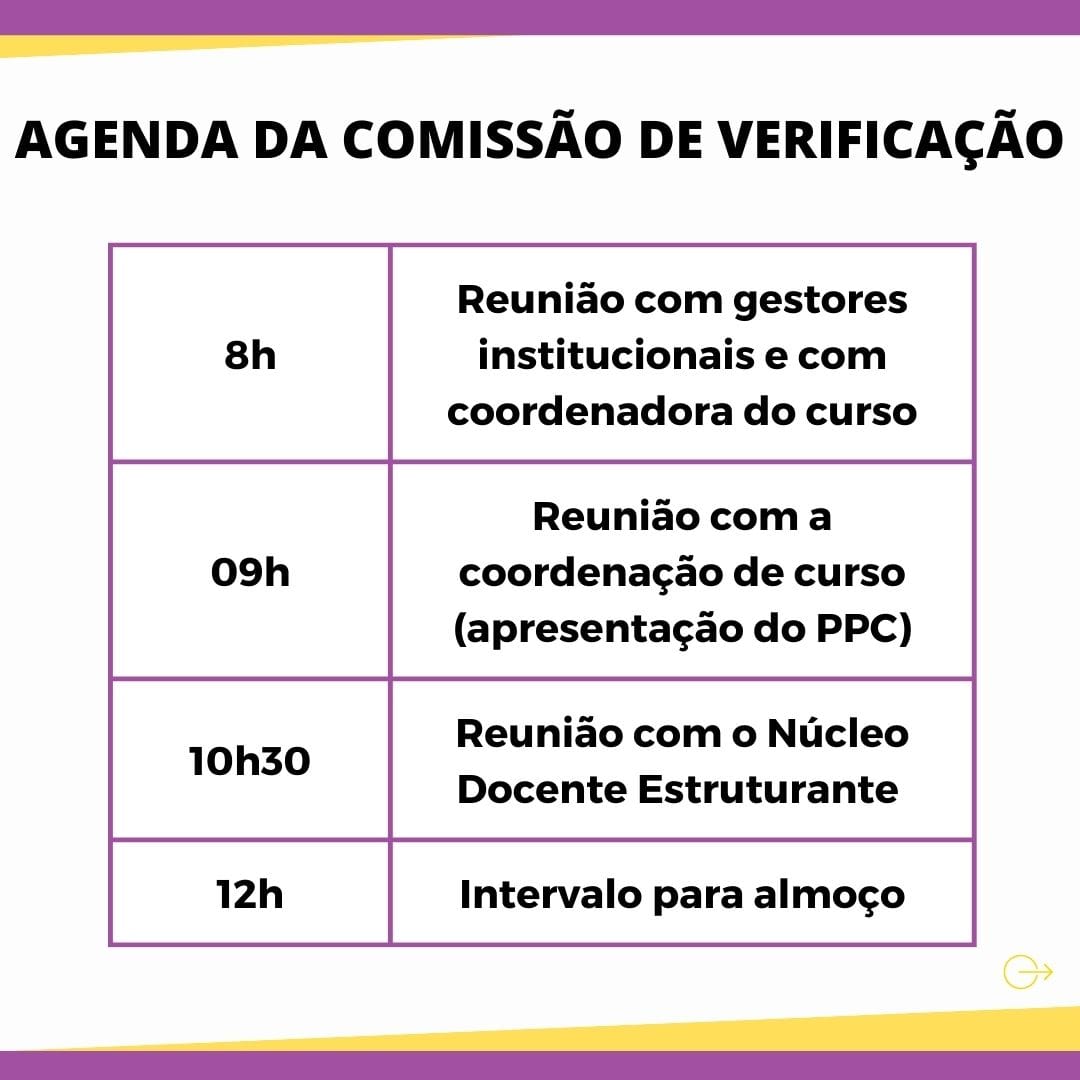 AGENDA DA COMISSÃO DE VERIFICAÇÃO

| 8h | Reunião com gestores institucionais e com coordenadora do curso |
|---|---|
| 09h | Reunião com a coordenação de curso (apresentação do PPC) |
| 10h30 | Reunião com o Núcleo Docente Estruturante |
| 12h | Intervalo para almoço |